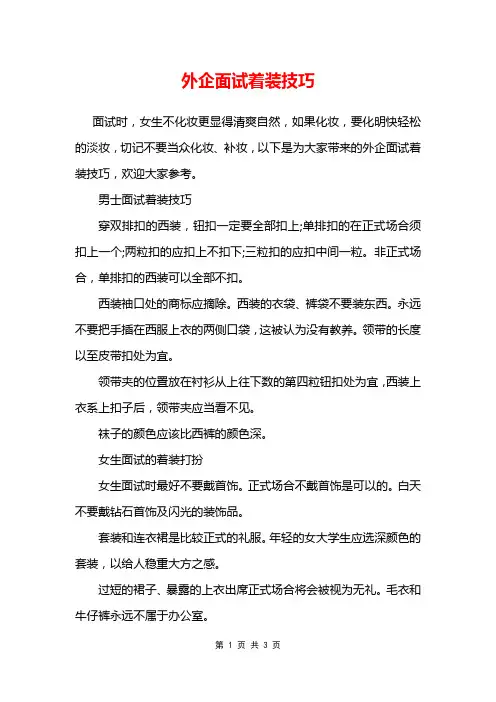 外企面试着装技巧

面试时，女生不化妆更显得清爽自然，如果化妆，要化明快轻松的淡妆，切记不要当众化妆、补妆，以下是为大家带来的外企面试着装技巧，欢迎大家参考。

男士面试着装技巧

穿双排扣的西装，钮扣一定要全部扣上;单排扣的在正式场合须扣上一个;两粒扣的应扣上不扣下;三粒扣的应扣中间一粒。非正式场合，单排扣的西装可以全部不扣。

西装袖口处的商标应摘除。西装的衣袋、裤袋不要装东西。永远不要把手插在西服上衣的两侧口袋，这被认为没有教养。领带的长度以至皮带扣处为宜。

领带夹的位置放在衬衫从上往下数的第四粒钮扣处为宜，西装上衣系上扣子后，领带夹应当看不见。

袜子的颜色应该比西裤的颜色深。

女生面试的着装打扮

女生面试时最好不要戴首饰。正式场合不戴首饰是可以的。白天不要戴钻石首饰及闪光的装饰品。

套装和连衣裙是比较正式的礼服。年轻的女大学生应选深颜色的套装，以给人稳重大方之感。

过短的裙子、暴露的上衣出席正式场合将会被视为无礼。毛衣和牛仔裤永远不属于办公室。

第 1 页 共 3 页